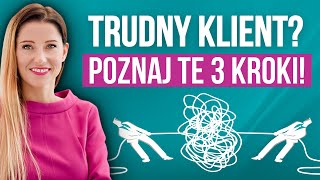 TRUDNY KLIENT?
POZNAJ TE 3 KROKI!